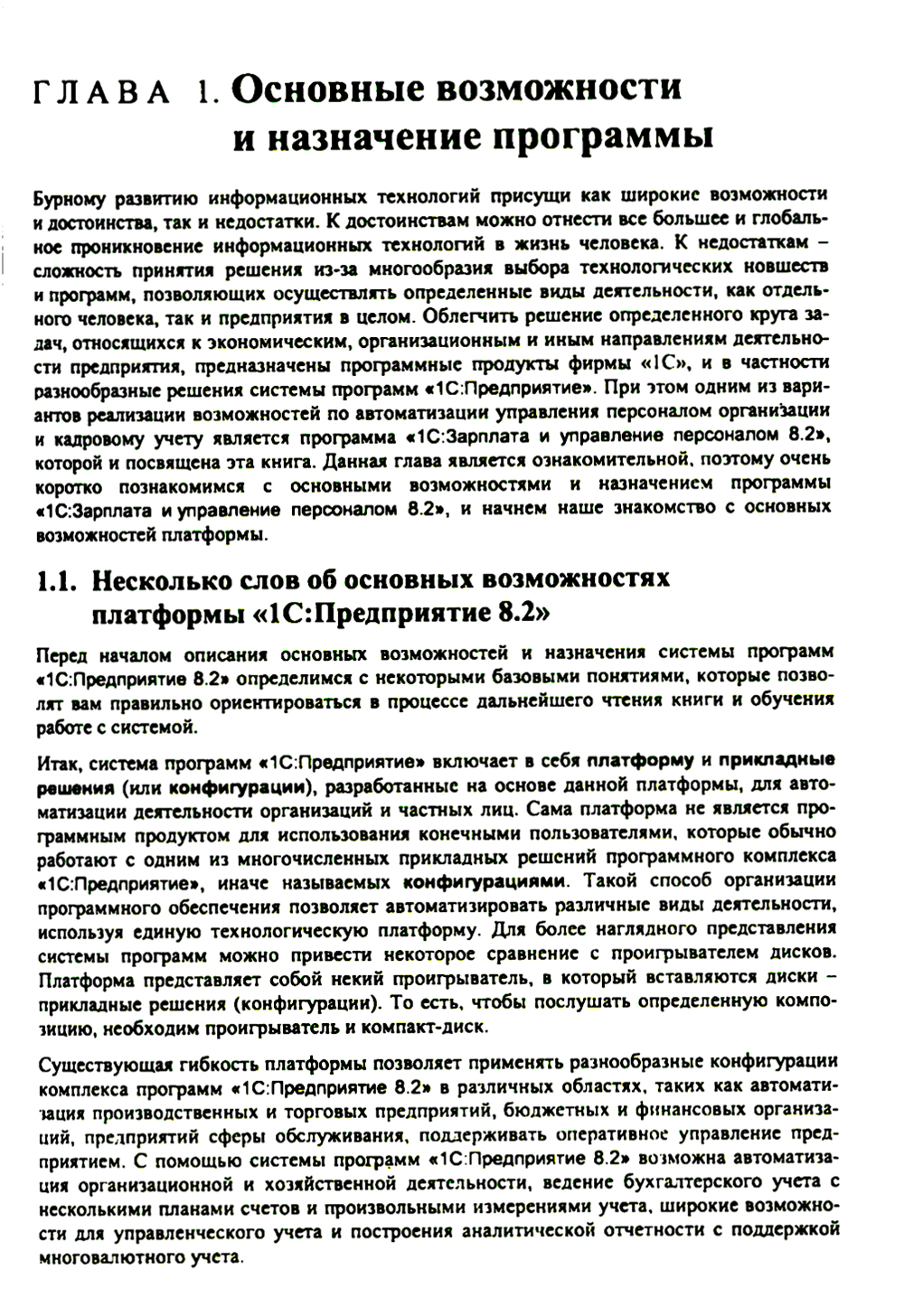 ГЛАВА 1. Основные возможности и назначение программы

Бурному развитию информационных технологий присущи как широкие возможности и достоинства, так и недостатки. К достоинствам можно отнести все большее и глобальное проникновение информационных технологий в жизнь человека. К недостаткам – сложность принятия решения из-за многообразия выбора технологических новшеств и программ, позволяющих осуществлять определенные виды деятельности, как отдельного человека, так и предприятия в целом. Облегчить решение определенного круга задач, относящихся к экономическим, организационным и иным направлениям деятельности предприятия, предназначены программные продукты фирмы «1С», и в частности разнообразные решения системы программ «1С:Предприятие». При этом одним из вариантов реализации возможностей по автоматизации управления персоналом организации и кадровому учету является программа «1С:Зарплата и управление персоналом 8.2», которой и посвящена эта книга. Данная глава является ознакомительной, поэтому очень коротко познакомимся с основными возможностями и назначением программы «1С:Зарплата и управление персоналом 8.2», и начнем наше знакомство с основных возможностей платформы.

1.1. Несколько слов об основных возможностях платформы «1С:Предприятие 8.2»

Перед началом описания основных возможностей и назначения системы программ «1С:Предприятие 8.2» определимся с некоторыми базовыми понятиями, которые позволят вам правильно ориентироваться в процессе дальнейшего чтения книги и обучения работе с системой.

Итак, система программ «1С:Предприятие» включает в себя платформу и прикладные решения (или конфигурации), разработанные на основе данной платформы, для автоматизации деятельности организаций и частных лиц. Сама платформа не является программным продуктом для использования конечными пользователями, которые обычно работают с одним из многочисленных прикладных решений программного комплекса «1С:Предприятие», иначе называемых конфигурациями. Такой способ организации программного обеспечения позволяет автоматизировать различные виды деятельности, используя единую технологическую платформу. Для более наглядного представления системы программ можно привести некоторое сравнение с проигрывателем дисков. Платформа представляет собой некий проигрыватель, в который вставляются диски – прикладные решения (конфигурации). То есть, чтобы послушать определенную композицию, необходим проигрыватель и компакт-диск.

Существующая гибкость платформы позволяет применять разнообразные конфигурации комплекса программ «1С:Предприятие 8.2» в различных областях, таких как автоматизация производственных и торговых предприятий, бюджетных и финансовых организаций, предприятий сферы обслуживания, поддерживать оперативное управление предприятием. С помощью системы программ «1С:Предприятие 8.2» возможна автоматизация организационной и хозяйственной деятельности, ведение бухгалтерского учета с несколькими планами счетов и произвольными измерениями учета, широкие возможности для управленческого учета и построения аналитической отчетности с поддержкой многовалютного учета.